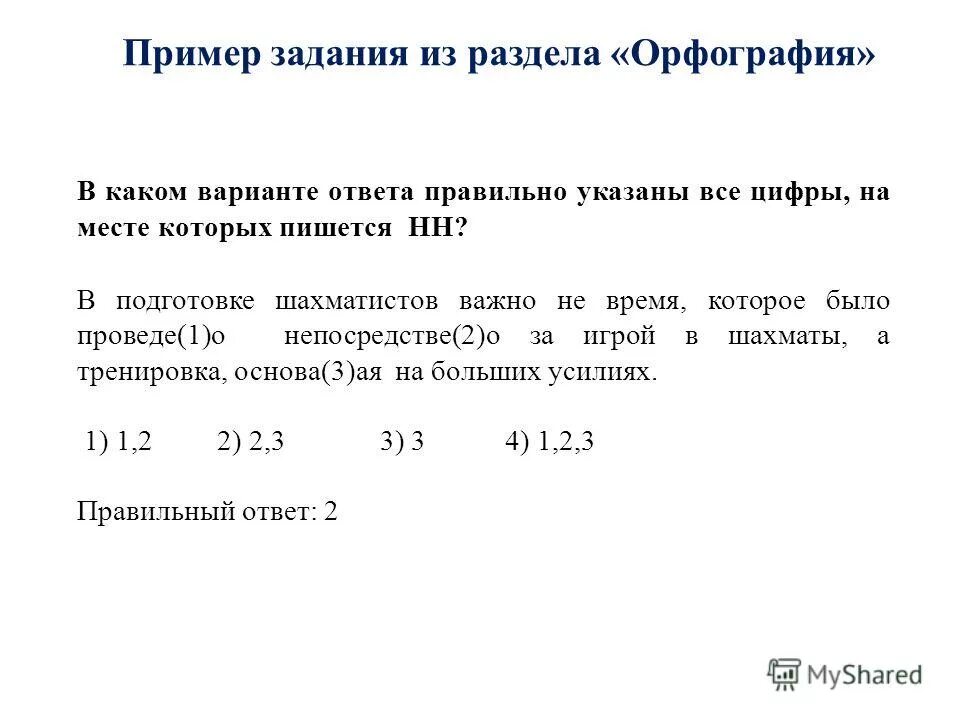 Пример задания из раздела «Орфография»

В каком варианте ответа правильно указаны все цифры, на месте которых пишется НН?

В подготовке шахматистов важно не время, которое было проведе(1)о непосредстве(2)о за игрой в шахматы, а тренировка, основа(3)ая на больших усилиях.

1) 1,2 2) 2,3 3) 3 4) 1,2,3

Правильный ответ: 2

MyShared